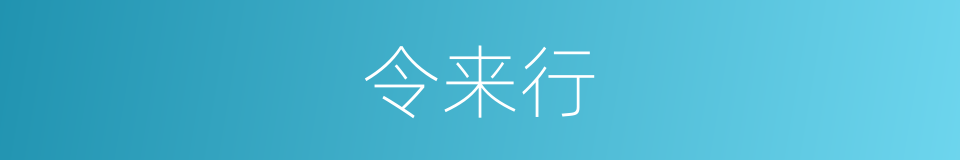 令来行